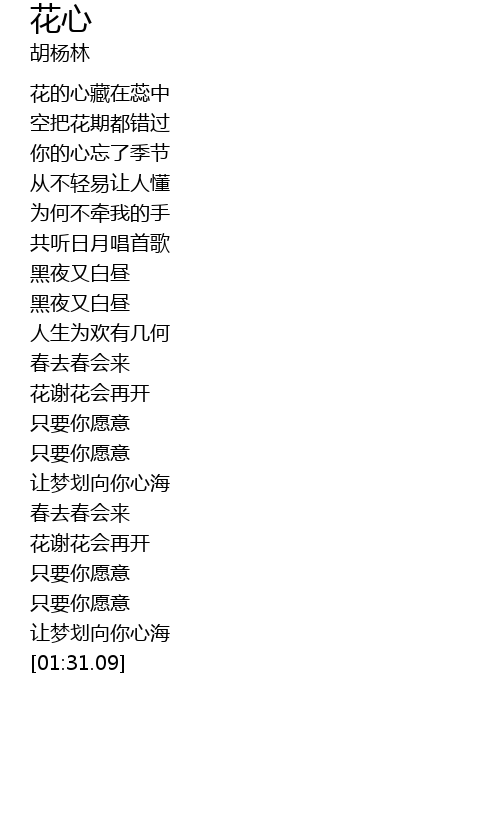 花心
胡杨林

花的心藏在蕊中
空把花期都错过
你的心忘了季节
从不轻易让人懂
为何不牵我的手
共听日月唱首歌
黑夜又白昼
黑夜又白昼
人生为欢有几何
春去春会来
花谢花会再开
只要你愿意
只要你愿意
让梦划向你心海
春去春会来
花谢花会再开
只要你愿意
只要你愿意
让梦划向你心海
[01:31.09]